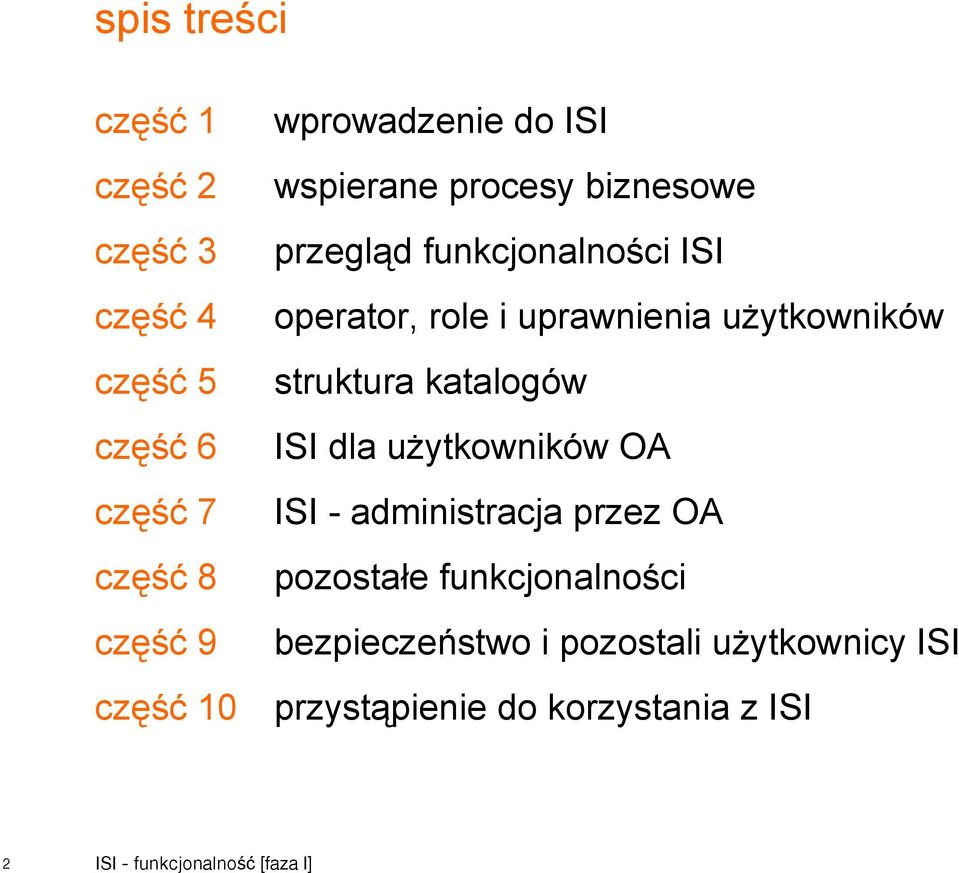 spis treści

część 1 wprowadzenie do ISI

część 2 wspierane procesy biznesowe

część 3 przegląd funkcjonalności ISI

część 4 operator, role i uprawnienia użytkowników

część 5 struktura katalogów

część 6 ISI dla użytkowników OA

część 7 ISI - administracja przez OA

część 8 pozostałe funkcjonalności

część 9 bezpieczeństwo i pozostali użytkownicy ISI

część 10 przystąpienie do korzystania z ISI

2 ISI - funkcjonalność [faza I]